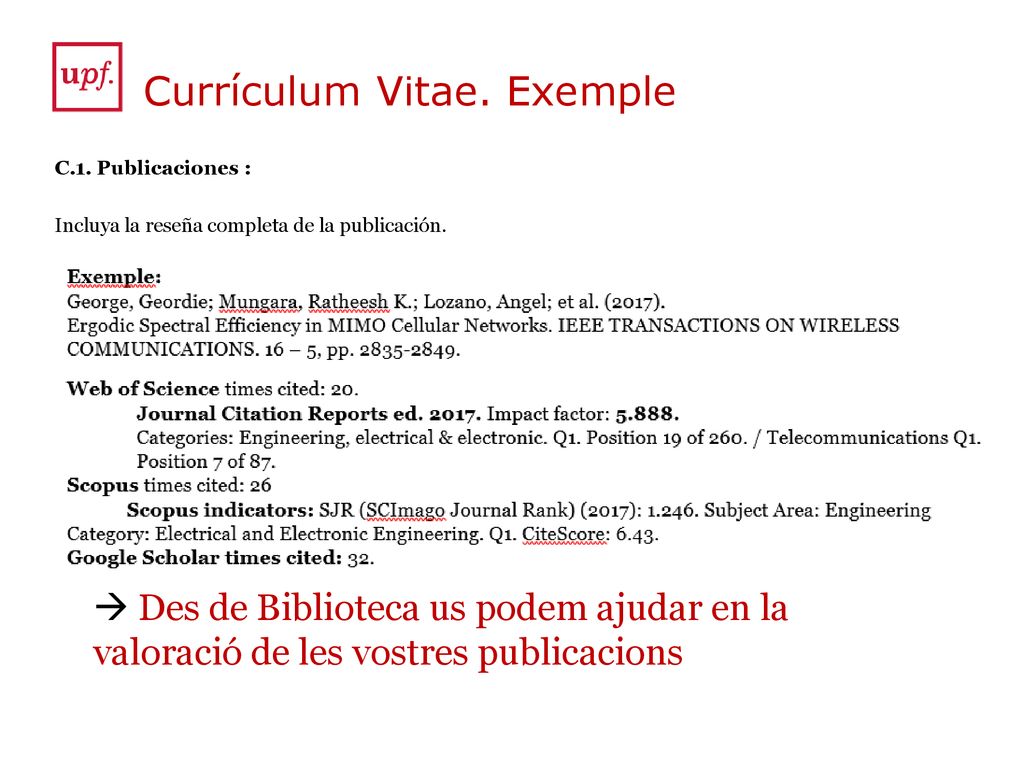 upf.

Currículum Vitae. Exemple

C.1. Publicaciones :

Incluya la reseña completa de la publicación.

Exemple:
George, Geordie; Mungara, Ratheesh K.; Lozano, Angel; et al. (2017).
Ergodic Spectral Efficiency in MIMO Cellular Networks. IEEE TRANSACTIONS ON WIRELESS COMMUNICATIONS. 16 – 5, pp. 2835-2849.

Web of Science times cited: 20.
Journal Citation Reports ed. 2017. Impact factor: 5.888.
Categories: Engineering, electrical & electronic. Q1. Position 19 of 260. / Telecommunications Q1. Position 7 of 87.
Scopus times cited: 26
Scopus indicators: SJR (SCImago Journal Rank) (2017): 1.246. Subject Area: Engineering Category: Electrical and Electronic Engineering. Q1. CiteScore: 6.43.
Google Scholar times cited: 32.

→ Des de Biblioteca us podem ajudar en la valoració de les vostres publicacions